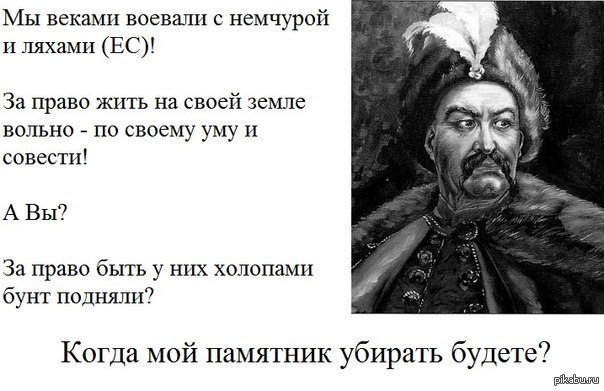 Мы веками воевали с немчурой и ляхами (ЕС)!

За право жить на своей земле вольно - по своему уму и совести!

А Вы?

За право быть у них холопами бунт подняли?

Когда мой памятник убирать будете?

pikabu.ru